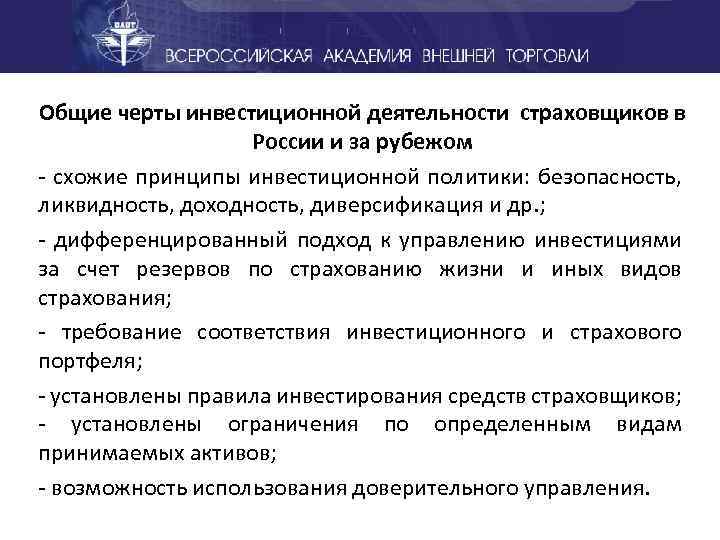 ВАВТ

ВСЕРОССИЙСКАЯ АКАДЕМИЯ ВНЕШНЕЙ ТОРГОВЛИ

Общие черты инвестиционной деятельности страховщиков в России и за рубежом

- схожие принципы инвестиционной политики: безопасность, ликвидность, доходность, диверсификация и др.;

- дифференцированный подход к управлению инвестициями за счет резервов по страхованию жизни и иных видов страхования;

- требование соответствия инвестиционного и страхового портфеля;

- установлены правила инвестирования средств страховщиков;
- установлены ограничения по определенным видам принимаемых активов;

- возможность использования доверительного управления.